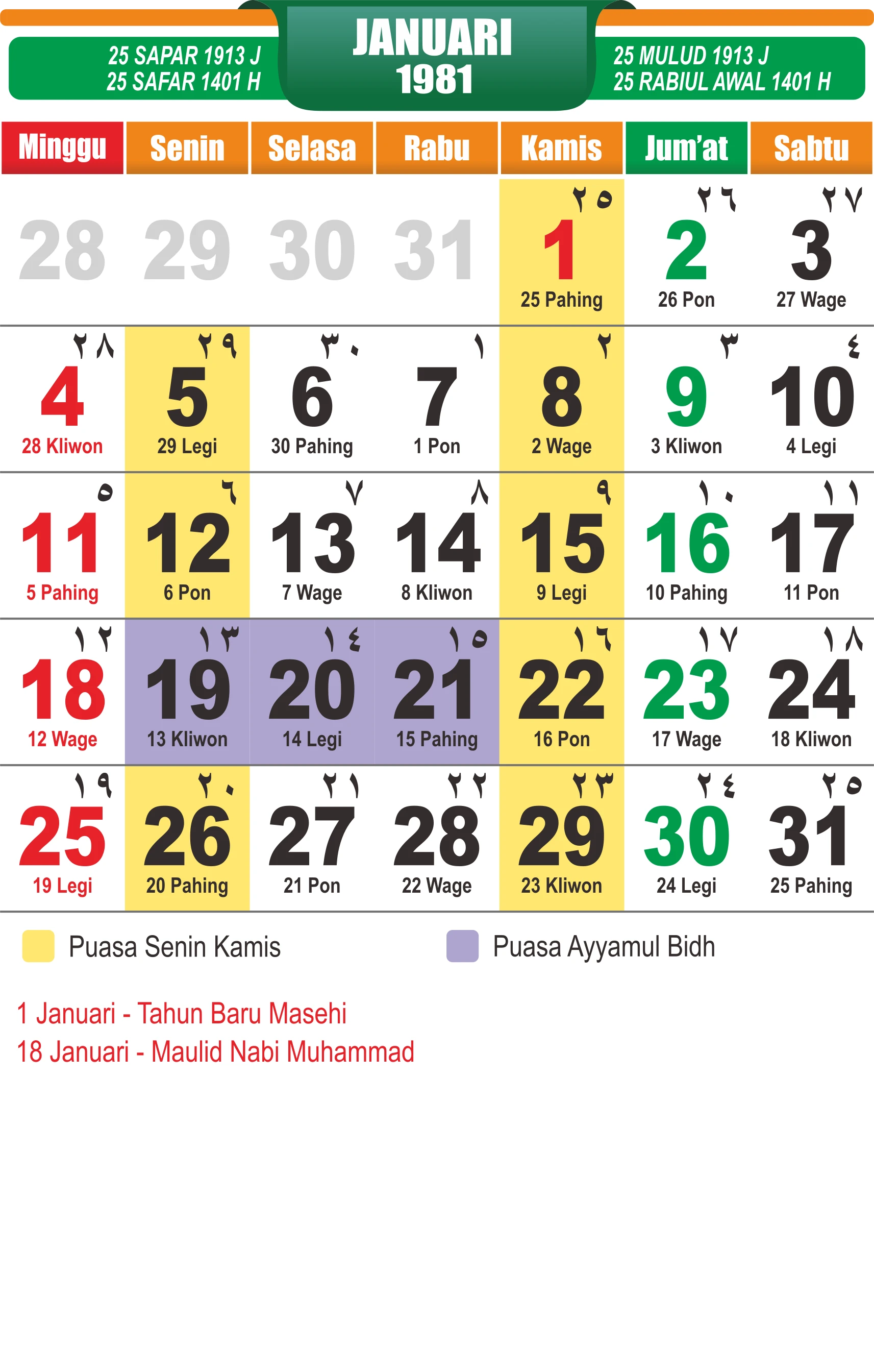 25 SAPAR 1913 J
25 SAFAR 1401 H

JANUARI
1981

25 MULUD 1913 J
25 RABIUL AWAL 1401 H

| Minggu | Senin | Selasa | Rabu | Kamis | Jum'at | Sabtu |
|---|---|---|---|---|---|---|
| 28 | 29 | 30 | 31 | ٢٥ 1 25 Pahing | ٢٦ 2 26 Pon | ٢٧ 3 27 Wage |
| ٢٨ 4 28 Kliwon | ٢٩ 5 29 Legi | ٣٠ 6 30 Pahing | ١ 7 1 Pon | ٢ 8 2 Wage | ٣ 9 3 Kliwon | ٤ 10 4 Legi |
| ٥ 11 5 Pahing | ٦ 12 6 Pon | ٧ 13 7 Wage | ٨ 14 8 Kliwon | ٩ 15 9 Legi | ١٠ 16 10 Pahing | ١١ 17 11 Pon |
| ١٢ 18 12 Wage | ١٣ 19 13 Kliwon | ١٤ 20 14 Legi | ١٥ 21 15 Pahing | ١٦ 22 16 Pon | ١٧ 23 17 Wage | ١٨ 24 18 Kliwon |
| ١٩ 25 19 Legi | ٢٠ 26 20 Pahing | ٢١ 27 21 Pon | ٢٢ 28 22 Wage | ٢٣ 29 23 Kliwon | ٢٤ 30 24 Legi | ٢٥ 31 25 Pahing |

Puasa Senin Kamis
Puasa Ayyamul Bidh

1 Januari - Tahun Baru Masehi
18 Januari - Maulid Nabi Muhammad